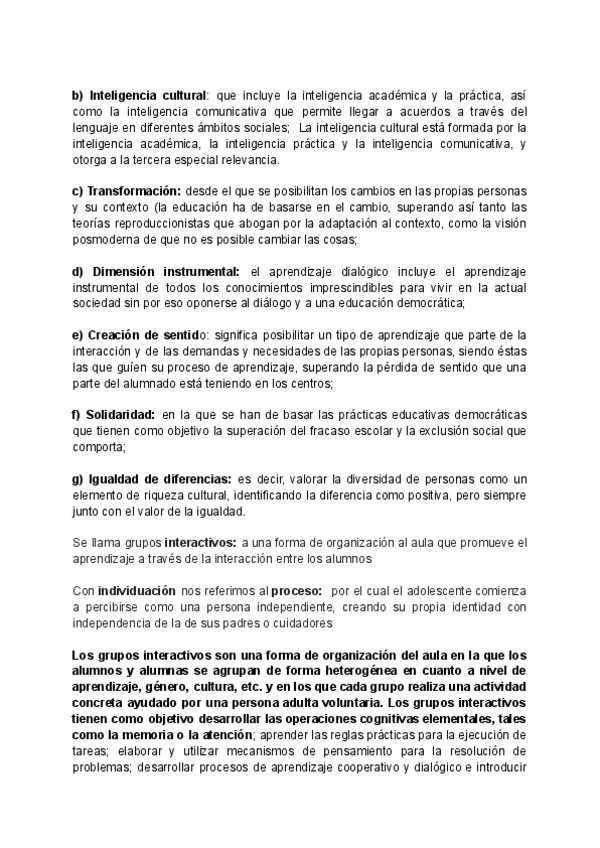 b) Inteligencia cultural: que incluye la inteligencia académica y la práctica, así como la inteligencia comunicativa que permite llegar a acuerdos a través del lenguaje en diferentes ámbitos sociales; La inteligencia cultural está formada por la inteligencia académica, la inteligencia práctica y la inteligencia comunicativa, y otorga a la tercera especial relevancia.

c) Transformación: desde el que se posibilitan los cambios en las propias personas y su contexto (la educación ha de basarse en el cambio, superando así tanto las teorías reproduccionistas que abogan por la adaptación al contexto, como la visión posmoderna de que no es posible cambiar las cosas;

d) Dimensión instrumental: el aprendizaje dialógico incluye el aprendizaje instrumental de todos los conocimientos imprescindibles para vivir en la actual sociedad sin por eso oponerse al diálogo y a una educación democrática;

e) Creación de sentido: significa posibilitar un tipo de aprendizaje que parte de la interacción y de las demandas y necesidades de las propias personas, siendo éstas las que guíen su proceso de aprendizaje, superando la pérdida de sentido que una parte del alumnado está teniendo en los centros;

f) Solidaridad: en la que se han de basar las prácticas educativas democráticas que tienen como objetivo la superación del fracaso escolar y la exclusión social que comporta;

g) Igualdad de diferencias: es decir, valorar la diversidad de personas como un elemento de riqueza cultural, identificando la diferencia como positiva, pero siempre junto con el valor de la igualdad.

Se llama grupos interactivos: a una forma de organización al aula que promueve el aprendizaje a través de la interacción entre los alumnos

Con individuación nos referimos al proceso: por el cual el adolescente comienza a percibirse como una persona independiente, creando su propia identidad con independencia de la de sus padres o cuidadores

Los grupos interactivos son una forma de organización del aula en la que los alumnos y alumnas se agrupan de forma heterogénea en cuanto a nivel de aprendizaje, género, cultura, etc. y en los que cada grupo realiza una actividad concreta ayudado por una persona adulta voluntaria. Los grupos interactivos tienen como objetivo desarrollar las operaciones cognitivas elementales, tales como la memoria o la atención; aprender las reglas prácticas para la ejecución de tareas; elaborar y utilizar mecanismos de pensamiento para la resolución de problemas; desarrollar procesos de aprendizaje cooperativo y dialógico e introducir